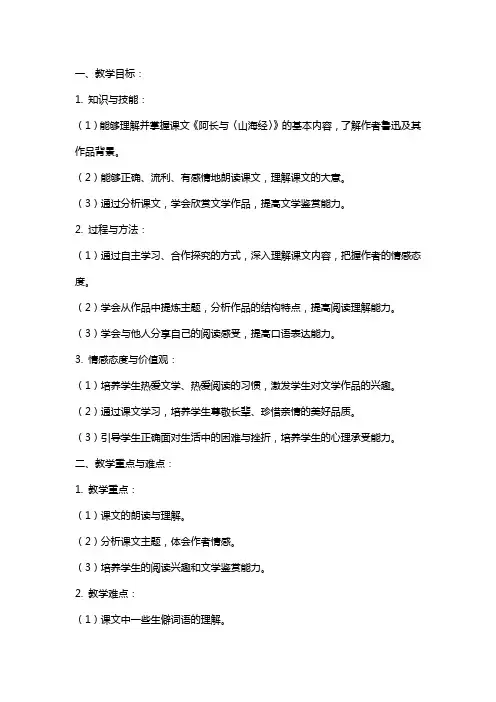 一、教学目标：

1. 知识与技能：

（1）能够理解并掌握课文《阿长与〈山海经〉》的基本内容，了解作者鲁迅及其作品背景。

（2）能够正确、流利、有感情地朗读课文，理解课文的大意。

（3）通过分析课文，学会欣赏文学作品，提高文学鉴赏能力。

2. 过程与方法：

（1）通过自主学习、合作探究的方式，深入理解课文内容，把握作者的情感态度。

（2）学会从作品中提炼主题，分析作品的结构特点，提高阅读理解能力。

（3）学会与他人分享自己的阅读感受，提高口语表达能力。

3. 情感态度与价值观：

（1）培养学生热爱文学、热爱阅读的习惯，激发学生对文学作品的兴趣。

（2）通过课文学习，培养学生尊敬长辈、珍惜亲情的美好品质。

（3）引导学生正确面对生活中的困难与挫折，培养学生的心理承受能力。

二、教学重点与难点：

1. 教学重点：

（1）课文的朗读与理解。

（2）分析课文主题，体会作者情感。

（3）培养学生的阅读兴趣和文学鉴赏能力。

2. 教学难点：

（1）课文中一些生僻词语的理解。